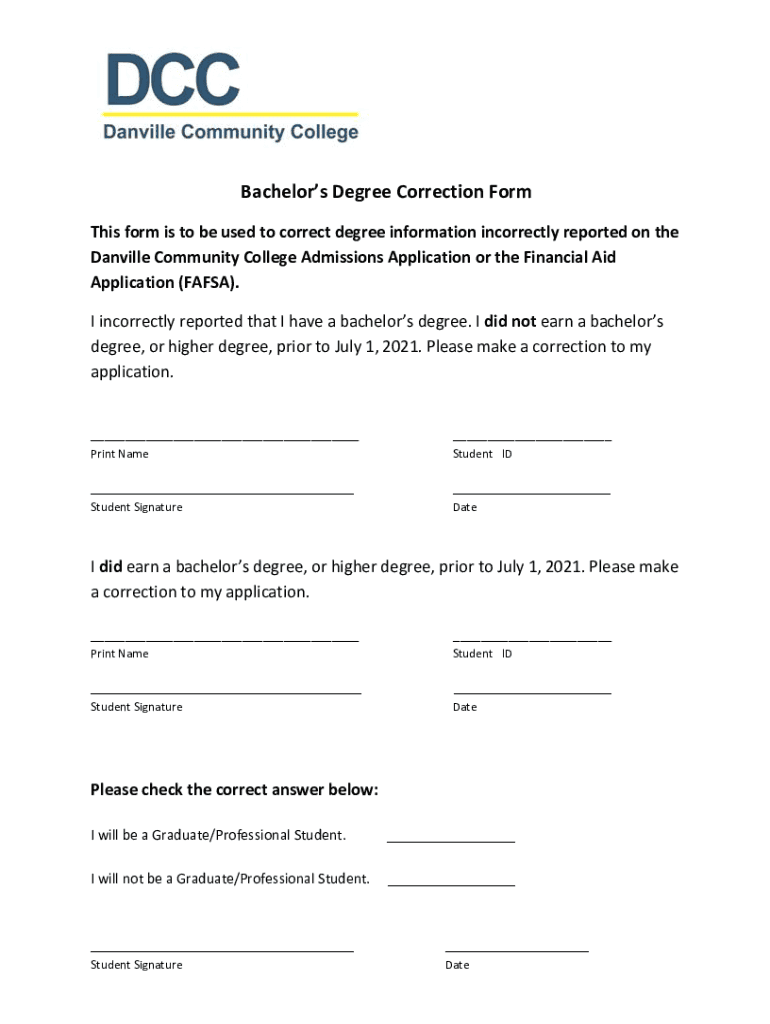 DCC
Danville Community College

Bachelor's Degree Correction Form

This form is to be used to correct degree information incorrectly reported on the Danville Community College Admissions Application or the Financial Aid Application (FAFSA).

I incorrectly reported that I have a bachelor's degree. I did not earn a bachelor's degree, or higher degree, prior to July 1, 2021. Please make a correction to my application.

Print Name

Student ID

Student Signature

Date

I did earn a bachelor's degree, or higher degree, prior to July 1, 2021. Please make a correction to my application.

Print Name

Student ID

Student Signature

Date

Please check the correct answer below:

I will be a Graduate/Professional Student.

I will not be a Graduate/Professional Student.

Student Signature

Date